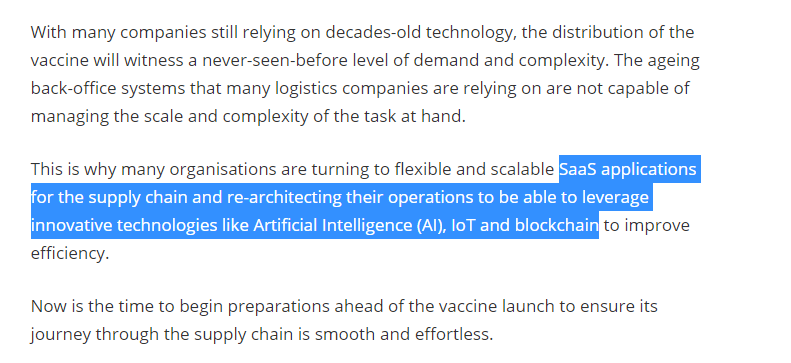 With many companies still relying on decades-old technology, the distribution of the vaccine will witness a never-seen-before level of demand and complexity. The ageing back-office systems that many logistics companies are relying on are not capable of managing the scale and complexity of the task at hand.

This is why many organisations are turning to flexible and scalable SaaS applications for the supply chain and re-architecting their operations to be able to leverage innovative technologies like Artificial Intelligence (AI), IoT and blockchain to improve efficiency.

Now is the time to begin preparations ahead of the vaccine launch to ensure its journey through the supply chain is smooth and effortless.